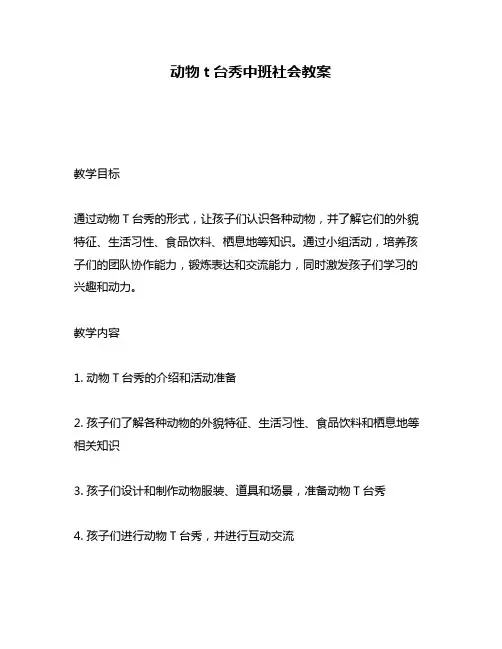 动物 t 台秀中班社会教案

教学目标

通过动物 T 台秀的形式，让孩子们认识各种动物，并了解它们的外貌特征、生活习性、食品饮料、栖息地等知识。通过小组活动，培养孩子们的团队协作能力，锻炼表达和交流能力，同时激发孩子们学习的兴趣和动力。

教学内容

1. 动物 T 台秀的介绍和活动准备

2. 孩子们了解各种动物的外貌特征、生活习性、食品饮料和栖息地等相关知识

3. 孩子们设计和制作动物服装、道具和场景，准备动物 T 台秀

4. 孩子们进行动物 T 台秀，并进行互动交流